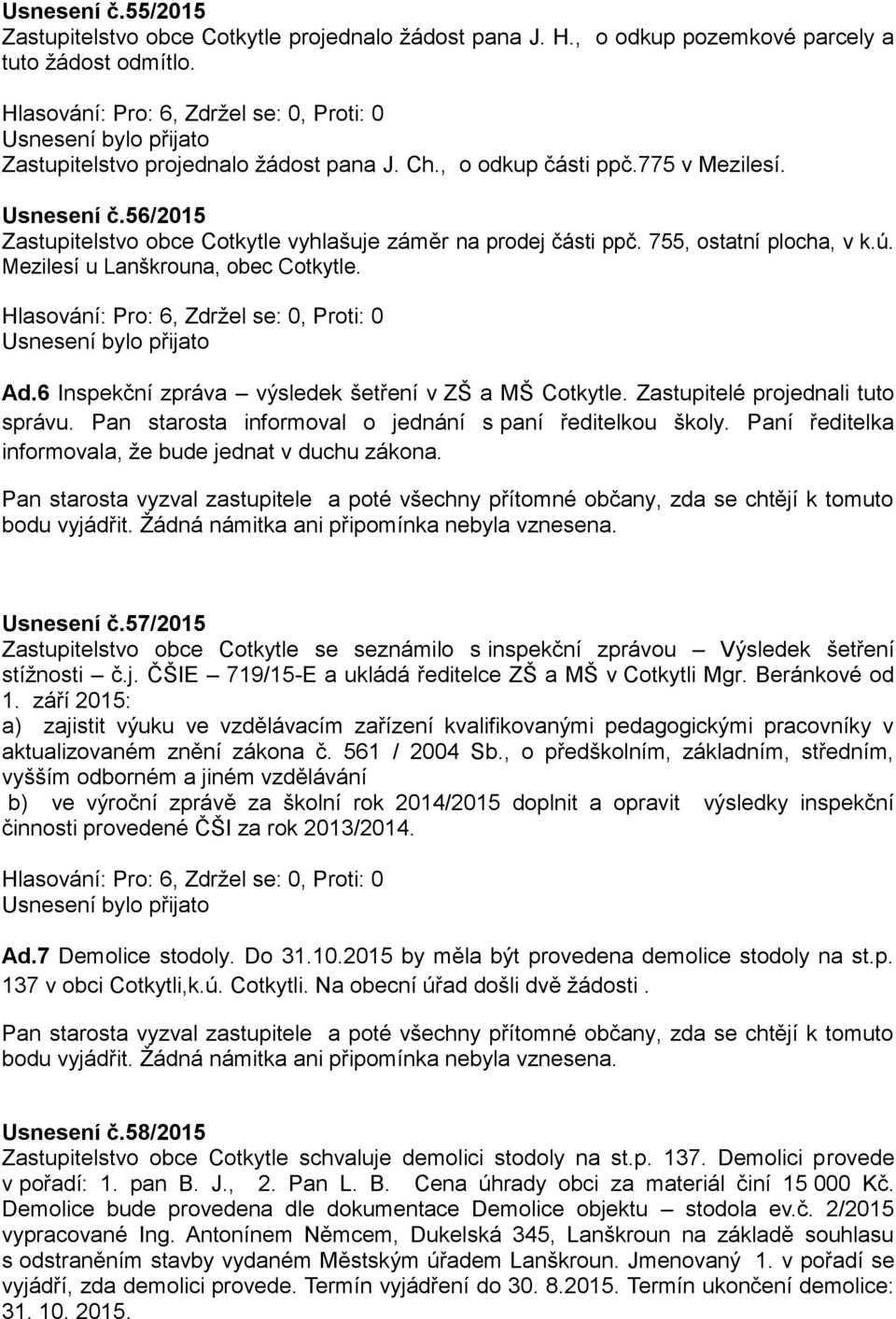 Usnesení č.55/2015
Zastupitelstvo obce Cotkytle projednalo žádost pana J. H., o odkup pozemkové parcely a tuto žádost odmítlo.

Hlasování: Pro: 6, Zdržel se: 0, Proti: 0
Usnesení bylo přijato
Zastupitelstvo projednalo žádost pana J. Ch., o odkup části ppč.775 v Mezilesí.

Usnesení č.56/2015
Zastupitelstvo obce Cotkytle vyhlašuje záměr na prodej části ppč. 755, ostatní plocha, v k.ú. Mezilesí u Lanškrouna, obec Cotkytle.

Hlasování: Pro: 6, Zdržel se: 0, Proti: 0
Usnesení bylo přijato

Ad.6 Inspekční zpráva – výsledek šetření v ZŠ a MŠ Cotkytle. Zastupitelé projednali tuto správu. Pan starosta informoval o jednání s paní ředitelkou školy. Paní ředitelka informovala, že bude jednat v duchu zákona.

Pan starosta vyzval zastupitele a poté všechny přítomné občany, zda se chtějí k tomuto bodu vyjádřit. Žádná námitka ani připomínka nebyla vznesena.

Usnesení č.57/2015
Zastupitelstvo obce Cotkytle se seznámilo s inspekční zprávou – Výsledek šetření stížnosti – č.j. ČŠIE – 719/15-E a ukládá ředitelce ZŠ a MŠ v Cotkytli Mgr. Beránkové od 1. září 2015:
a) zajistit výuku ve vzdělávacím zařízení kvalifikovanými pedagogickými pracovníky v aktualizovaném znění zákona č. 561 / 2004 Sb., o předškolním, základním, středním, vyšším odborném a jiném vzdělávání
b) ve výroční zprávě za školní rok 2014/2015 doplnit a opravit výsledky inspekční činnosti provedené ČŠI za rok 2013/2014.

Hlasování: Pro: 6, Zdržel se: 0, Proti: 0
Usnesení bylo přijato

Ad.7 Demolice stodoly. Do 31.10.2015 by měla být provedena demolice stodoly na st.p. 137 v obci Cotkytli,k.ú. Cotkytli. Na obecní úřad došli dvě žádosti .

Pan starosta vyzval zastupitele a poté všechny přítomné občany, zda se chtějí k tomuto bodu vyjádřit. Žádná námitka ani připomínka nebyla vznesena.

Usnesení č.58/2015
Zastupitelstvo obce Cotkytle schvaluje demolici stodoly na st.p. 137. Demolici provede v pořadí: 1. pan B. J., 2. Pan L. B. Cena úhrady obci za materiál činí 15 000 Kč. Demolice bude provedena dle dokumentace Demolice objektu – stodola ev.č. 2/2015 vypracované Ing. Antonínem Němcem, Dukelská 345, Lanškroun na základě souhlasu s odstraněním stavby vydaném Městským úřadem Lanškroun. Jmenovaný 1. v pořadí se vyjádří, zda demolici provede. Termín vyjádření do 30. 8.2015. Termín ukončení demolice: 31. 10. 2015.